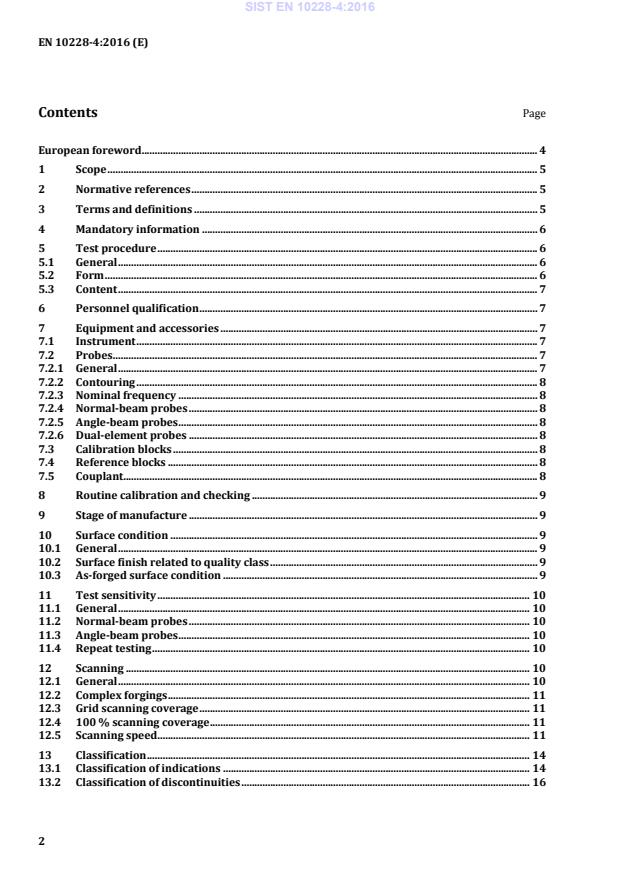 SIST EN 10228-4:2016

EN 10228-4:2016 (E)

Contents

Page

European foreword 4
1 Scope 5
2 Normative references 5
3 Terms and definitions 5
4 Mandatory information 6
5 Test procedure 6
5.1 General 6
5.2 Form 6
5.3 Content 7
6 Personnel qualification 7
7 Equipment and accessories 7
7.1 Instrument 7
7.2 Probes 7
7.2.1 General 7
7.2.2 Contouring 8
7.2.3 Nominal frequency 8
7.2.4 Normal-beam probes 8
7.2.5 Angle-beam probes 8
7.2.6 Dual-element probes 8
7.3 Calibration blocks 8
7.4 Reference blocks 8
7.5 Couplant 8
8 Routine calibration and checking 9
9 Stage of manufacture 9
10 Surface condition 9
10.1 General 9
10.2 Surface finish related to quality class 9
10.3 As-forged surface condition 9
11 Test sensitivity 10
11.1 General 10
11.2 Normal-beam probes 10
11.3 Angle-beam probes 10
11.4 Repeat testing 10
12 Scanning 10
12.1 General 10
12.2 Complex forgings 11
12.3 Grid scanning coverage 11
12.4 100 % scanning coverage 11
12.5 Scanning speed 11
13 Classification 14
13.1 Classification of indications 14
13.2 Classification of discontinuities 16

2